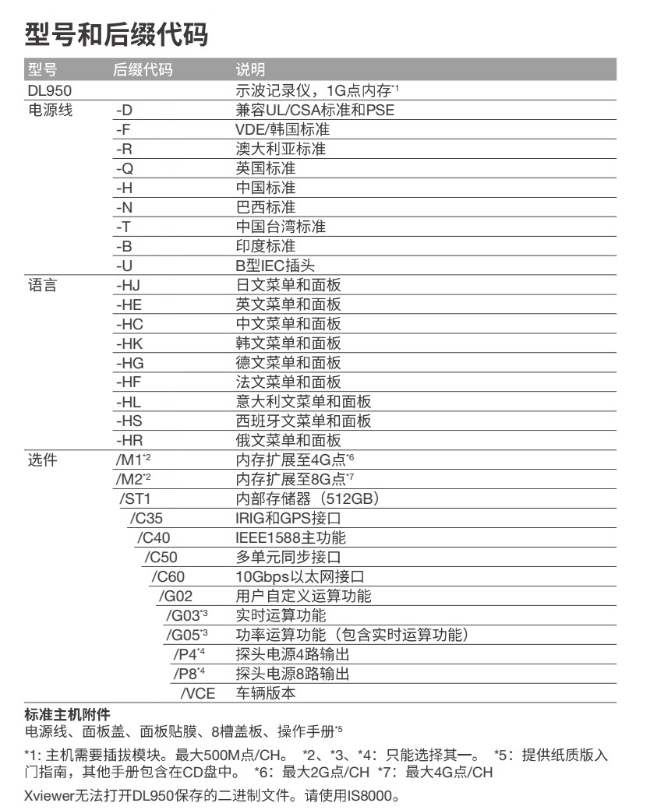 型号和后缀代码

| 型号 | 后缀代码 | 说明 |
|---|---|---|
| DL950 | | 示波记录仪，1G点内存$^{*1}$ |
| 电源线 | -D | 兼容UL/CSA标准和PSE |
| | -F | VDE/韩国标准 |
| | -R | 澳大利亚标准 |
| | -Q | 英国标准 |
| | -H | 中国标准 |
| | -N | 巴西标准 |
| | -T | 中国台湾标准 |
| | -B | 印度标准 |
| | -U | B型IEC插头 |
| 语言 | -HJ | 日文菜单和面板 |
| | -HE | 英文菜单和面板 |
| | -HC | 中文菜单和面板 |
| | -HK | 韩文菜单和面板 |
| | -HG | 德文菜单和面板 |
| | -HF | 法文菜单和面板 |
| | -HL | 意大利文菜单和面板 |
| | -HS | 西班牙文菜单和面板 |
| | -HR | 俄文菜单和面板 |
| 选件 | /M1$^{*2}$ | 内存扩展至4G点$^{*6}$ |
| | /M2$^{*2}$ | 内存扩展至8G点$^{*7}$ |
| | /ST1 | 内部存储器（512GB） |
| | /C35 | IRIG和GPS接口 |
| | /C40 | IEEE1588主功能 |
| | /C50 | 多单元同步接口 |
| | /C60 | 10Gbps以太网接口 |
| | /G02 | 用户自定义运算功能 |
| | /G03$^{*3}$ | 实时运算功能 |
| | /G05$^{*3}$ | 功率运算功能（包含实时运算功能） |
| | /P4$^{*4}$ | 探头电源4路输出 |
| | /P8$^{*4}$ | 探头电源8路输出 |
| | /VCE | 车辆版本 |

标准主机附件
电源线、面板盖、面板贴膜、8槽盖板、操作手册$^{*5}$

*1: 主机需要插拔模块。最大500M点/CH。 *2、*3、*4：只能选择其一。 *5：提供纸质版入门指南，其他手册包含在CD盘中。 *6：最大2G点/CH *7：最大4G点/CH

Xviewer无法打开DL950保存的二进制文件。请使用IS8000。